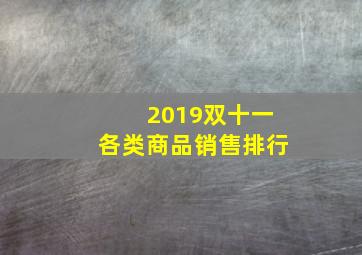 2019双十一
各类商品销售排行